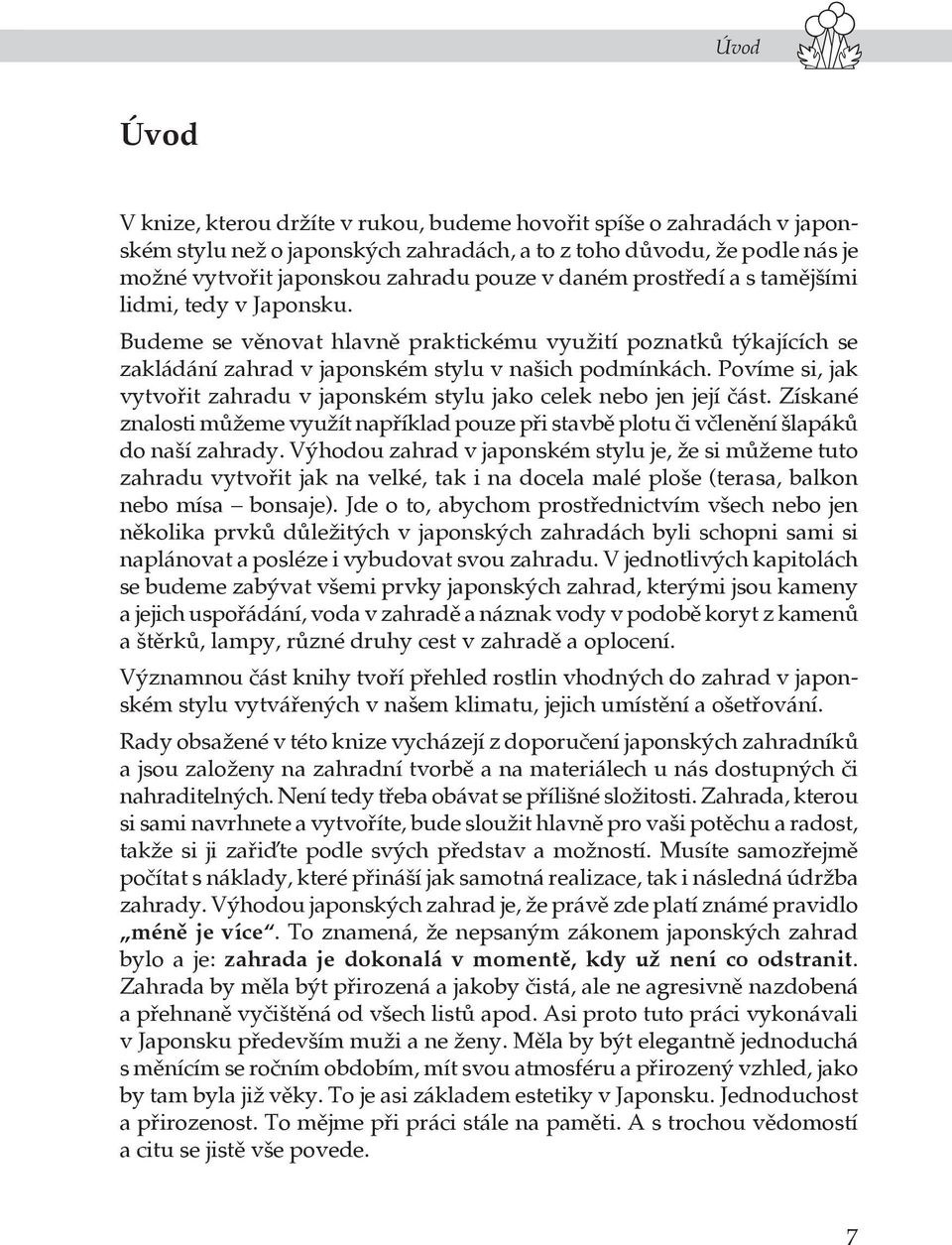 Úvod

Úvod

V knize, kterou držíte v rukou, budeme hovořit spíše o zahradách v japonském stylu než o japonských zahradách, a to z toho důvodu, že podle nás je možné vytvořit japonskou zahradu pouze v daném prostředí a s tamějšími lidmi, tedy v Japonsku.

Budeme se věnovat hlavně praktickému využití poznatků týkajících se zakládání zahrad v japonském stylu v našich podmínkách. Povíme si, jak vytvořit zahradu v japonském stylu jako celek nebo jen její část. Získané znalosti můžeme využít například pouze při stavbě plotu či včlenění šlapáků do naší zahrady. Výhodou zahrad v japonském stylu je, že si můžeme tuto zahradu vytvořit jak na velké, tak i na docela malé ploše (terasa, balkon nebo mísa – bonsaje). Jde o to, abychom prostřednictvím všech nebo jen několika prvků důležitých v japonských zahradách byli schopni sami si naplánovat a posléze i vybudovat svou zahradu. V jednotlivých kapitolách se budeme zabývat všemi prvky japonských zahrad, kterými jsou kameny a jejich uspořádání, voda v zahradě a náznak vody v podobě koryt z kamenů a štěrků, lampy, různé druhy cest v zahradě a oplocení.

Významnou část knihy tvoří přehled rostlin vhodných do zahrad v japonském stylu vytvářených v našem klimatu, jejich umístění a ošetřování.

Rady obsažené v této knize vycházejí z doporučení japonských zahradníků a jsou založeny na zahradní tvorbě a na materiálech u nás dostupných či nahraditelných. Není tedy třeba obávat se přílišné složitosti. Zahrada, kterou si sami navrhnete a vytvoříte, bude sloužit hlavně pro vaši potěchu a radost, takže si ji zařiďte podle svých představ a možností. Musíte samozřejmě počítat s náklady, které přináší jak samotná realizace, tak i následná údržba zahrady. Výhodou japonských zahrad je, že právě zde platí známé pravidlo „méně je více“. To znamená, že nepsaným zákonem japonských zahrad bylo a je: zahrada je dokonalá v momentě, kdy už není co odstranit. Zahrada by měla být přirozená a jakoby čistá, ale ne agresivně nazdobená a přehnaně vyčištěná od všech listů apod. Asi proto tuto práci vykonávali v Japonsku především muži a ne ženy. Měla by být elegantně jednoduchá s měnícím se ročním obdobím, mít svou atmosféru a přirozený vzhled, jako by tam byla již věky. To je asi základem estetiky v Japonsku. Jednoduchost a přirozenost. To mějme při práci stále na paměti. A s trochou vědomostí a citu se jistě vše povede.

7